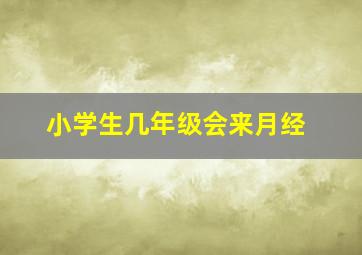 小学生几年级会来月经